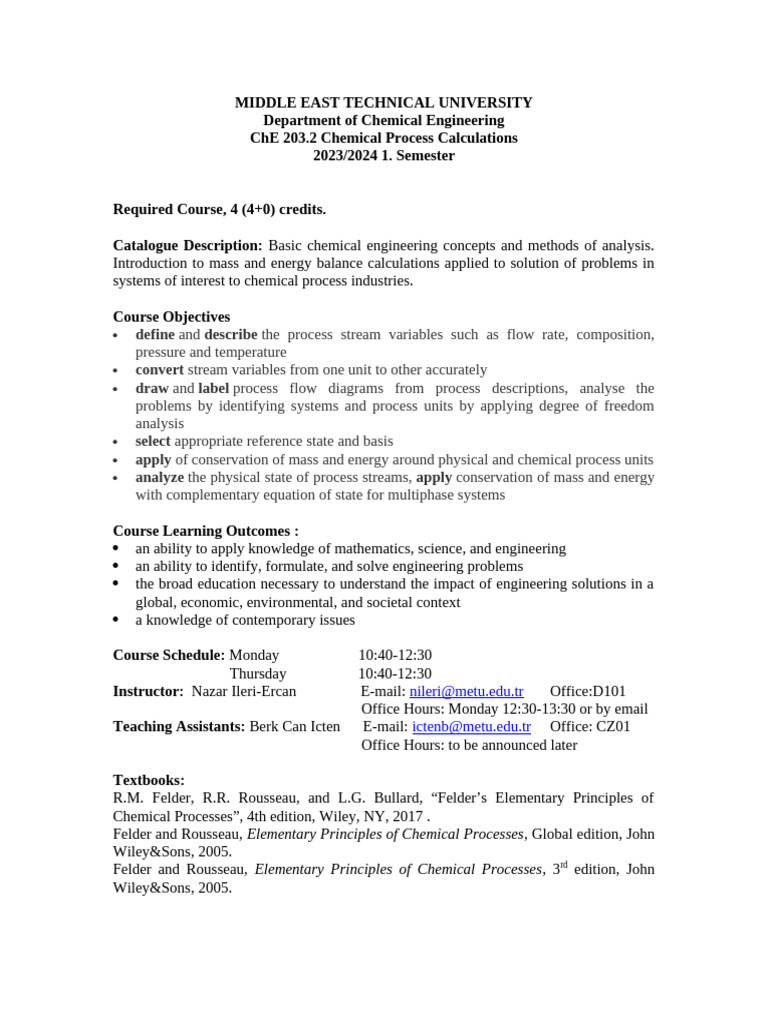 MIDDLE EAST TECHNICAL UNIVERSITY
Department of Chemical Engineering
ChE 203.2 Chemical Process Calculations
2023/2024 1. Semester

Required Course, 4 (4+0) credits.

Catalogue Description: Basic chemical engineering concepts and methods of analysis. Introduction to mass and energy balance calculations applied to solution of problems in systems of interest to chemical process industries.

Course Objectives
• define and describe the process stream variables such as flow rate, composition, pressure and temperature
• convert stream variables from one unit to other accurately
• draw and label process flow diagrams from process descriptions, analyse the problems by identifying systems and process units by applying degree of freedom analysis
• select appropriate reference state and basis
• apply of conservation of mass and energy around physical and chemical process units
• analyze the physical state of process streams, apply conservation of mass and energy with complementary equation of state for multiphase systems

Course Learning Outcomes :
• an ability to apply knowledge of mathematics, science, and engineering
• an ability to identify, formulate, and solve engineering problems
• the broad education necessary to understand the impact of engineering solutions in a global, economic, environmental, and societal context
• a knowledge of contemporary issues

Course Schedule: Monday 10:40-12:30
Thursday 10:40-12:30
Instructor: Nazar Ileri-Ercan E-mail: nileri@metu.edu.tr Office:D101
Office Hours: Monday 12:30-13:30 or by email
Teaching Assistants: Berk Can Icten E-mail: ictenb@metu.edu.tr Office: CZ01
Office Hours: to be announced later

Textbooks:
R.M. Felder, R.R. Rousseau, and L.G. Bullard, "Felder's Elementary Principles of Chemical Processes", 4th edition, Wiley, NY, 2017 .
Felder and Rousseau, Elementary Principles of Chemical Processes, Global edition, John Wiley&Sons, 2005.
Felder and Rousseau, Elementary Principles of Chemical Processes, 3rd edition, John Wiley&Sons, 2005.